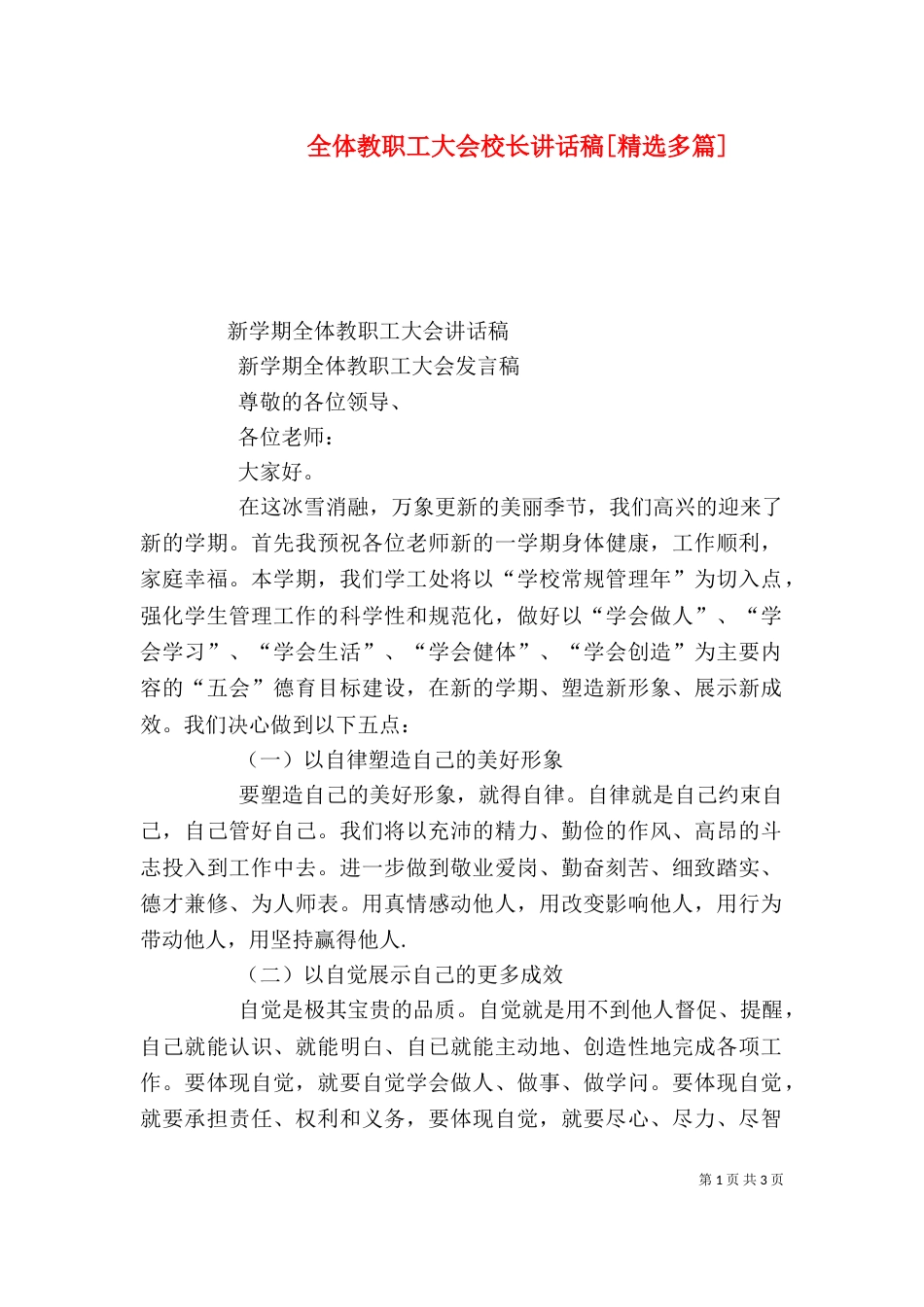 全体教职工大会校长讲话稿[精选多篇]

新学期全体教职工大会讲话稿

新学期全体教职工大会发言稿

尊敬的各位领导、

各位老师：

大家好。

在这冰雪消融，万象更新的美丽季节，我们高兴的迎来了新的学期。首先我预祝各位老师新的一学期身体健康，工作顺利，家庭幸福。本学期，我们学工处将以“学校常规管理年”为切入点，强化学生管理工作的科学性和规范化，做好以“学会做人”、“学会学习”、“学会生活”、“学会健体”、“学会创造”为主要内容的“五会”德育目标建设，在新的学期、塑造新形象、展示新成效。我们决心做到以下五点：

（一）以自律塑造自己的美好形象

要塑造自己的美好形象，就得自律。自律就是自己约束自己，自己管好自己。我们将以充沛的精力、勤俭的作风、高昂的斗志投入到工作中去。进一步做到敬业爱岗、勤奋刻苦、细致踏实、德才兼修、为人师表。用真情感动他人，用改变影响他人，用行为带动他人，用坚持赢得他人.

（二）以自觉展示自己的更多成效

自觉是极其宝贵的品质。自觉就是用不到他人督促、提醒，自己就能认识、就能明白、自己就能主动地、创造性地完成各项工作。要体现自觉，就要自觉学会做人、做事、做学问。要体现自觉，就要承担责任、权利和义务，要体现自觉，就要尽心、尽力、尽智

第 1 页 共 3 页